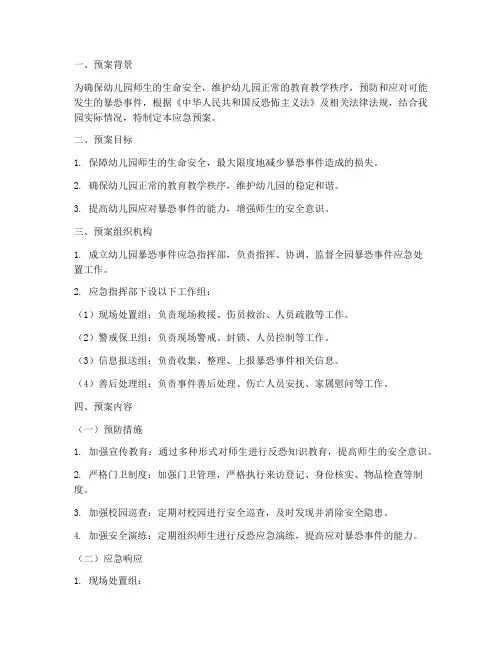 一、预案背景

为确保幼儿园师生的生命安全，维护幼儿园正常的教育教学秩序，预防和应对可能发生的暴恐事件，根据《中华人民共和国反恐怖主义法》及相关法律法规，结合我园实际情况，特制定本应急预案。

二、预案目标

1. 保障幼儿园师生的生命安全，最大限度地减少暴恐事件造成的损失。

2. 确保幼儿园正常的教育教学秩序，维护幼儿园的稳定和谐。

3. 提高幼儿园应对暴恐事件的能力，增强师生的安全意识。

三、预案组织机构

1. 成立幼儿园暴恐事件应急指挥部，负责指挥、协调、监督全园暴恐事件应急处置工作。

2. 应急指挥部下设以下工作组：

（1）现场处置组：负责现场救援、伤员救治、人员疏散等工作。

（2）警戒保卫组：负责现场警戒、封锁、人员控制等工作。

（3）信息报送组：负责收集、整理、上报暴恐事件相关信息。

（4）善后处理组：负责事件善后处理、伤亡人员安抚、家属慰问等工作。

四、预案内容

（一）预防措施

1. 加强宣传教育：通过多种形式对师生进行反恐知识教育，提高师生的安全意识。

2. 严格门卫制度：加强门卫管理，严格执行来访登记、身份核实、物品检查等制度。

3. 加强校园巡查：定期对校园进行安全巡查，及时发现并消除安全隐患。

4. 加强安全演练：定期组织师生进行反恐应急演练，提高应对暴恐事件的能力。

（二）应急响应

1. 现场处置组：